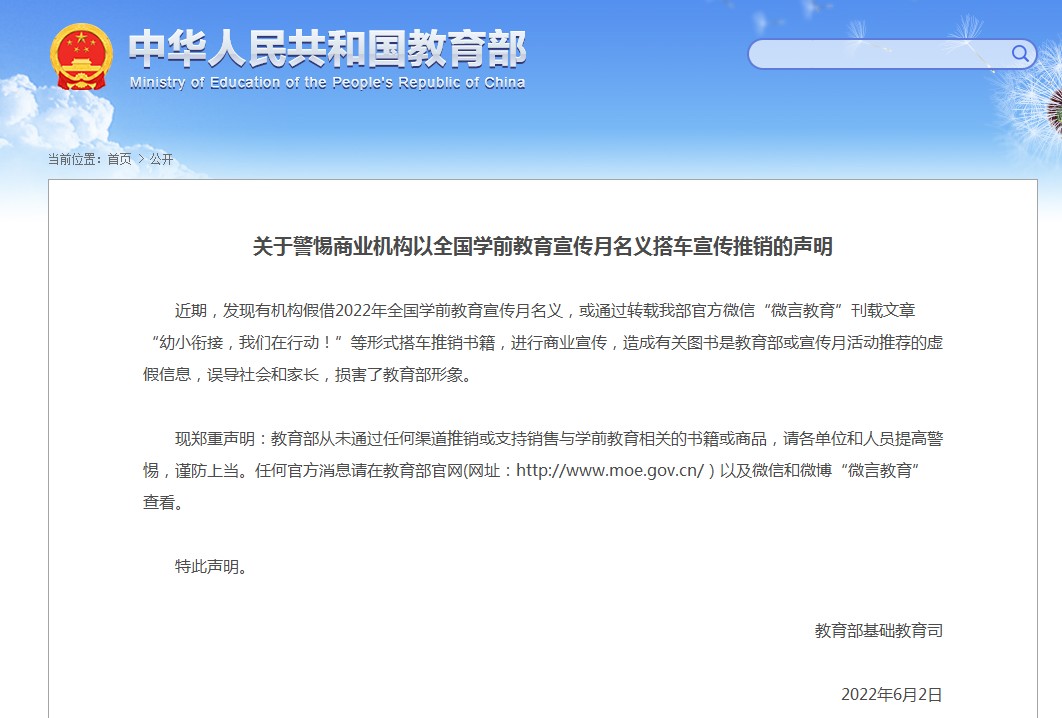 中华人民共和国教育部
Ministry of Education of the People's Republic of China

当前位置：首页 > 公开

关于警惕商业机构以全国学前教育宣传月名义搭车宣传推销的声明

近期，发现有机构假借2022年全国学前教育宣传月名义，或通过转载我部官方微信“微言教育”刊载文章“幼小衔接，我们在行动！”等形式搭车推销书籍，进行商业宣传，造成有关图书是教育部或宣传月活动推荐的虚假信息，误导社会和家长，损害了教育部形象。

现郑重声明：教育部从未通过任何渠道推销或支持销售与学前教育相关的书籍或商品，请各单位和人员提高警惕，谨防上当。任何官方消息请在教育部官网(网址：http://www.moe.gov.cn/ ) 以及微信和微博“微言教育”查看。

特此声明。

教育部基础教育司

2022年6月2日